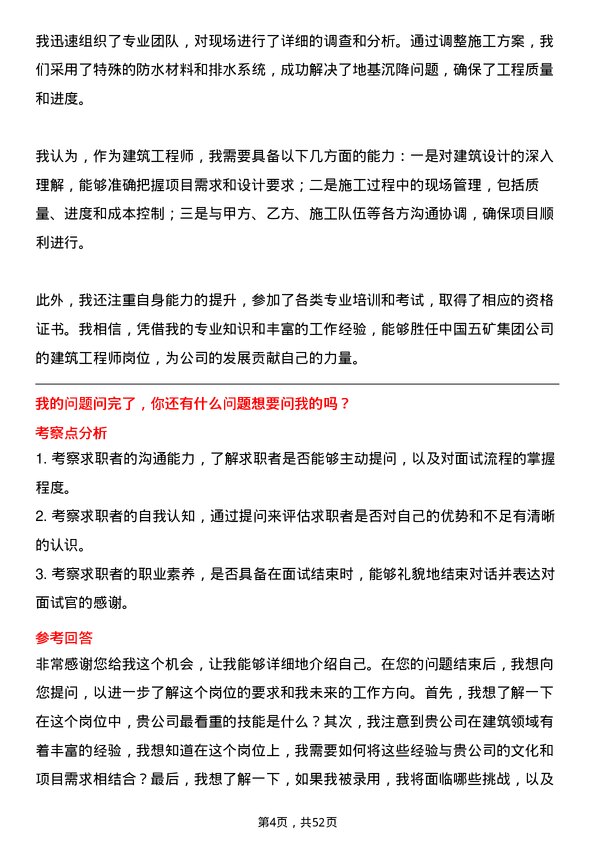 我迅速组织了专业团队，对现场进行了详细的调查和分析。通过调整施工方案，我们采用了特殊的防水材料和排水系统，成功解决了地基沉降问题，确保了工程质量和进度。

我认为，作为建筑工程师，我需要具备以下几方面的能力：一是对建筑设计的深入理解，能够准确把握项目需求和设计要求；二是施工过程中的现场管理，包括质量、进度和成本控制；三是与甲方、乙方、施工队伍等各方沟通协调，确保项目顺利进行。

此外，我还注重自身能力的提升，参加了各类专业培训和考试，取得了相应的资格证书。我相信，凭借我的专业知识和丰富的工作经验，能够胜任中国五矿集团公司的建筑工程师岗位，为公司的发展贡献自己的力量。

我的问题问完了，你还有什么问题想要问我的吗？

考察点分析

1. 考察求职者的沟通能力，了解求职者是否能够主动提问，以及对面试流程的掌握程度。

2. 考察求职者的自我认知，通过提问来评估求职者是否对自己的优势和不足有清晰的认识。

3. 考察求职者的职业素养，是否具备在面试结束时，能够礼貌地结束对话并表达对面试官的感谢。

参考回答

非常感谢您给我这个机会，让我能够详细地介绍自己。在您的问题结束后，我想向您提问，以进一步了解这个岗位的要求和我未来的工作方向。首先，我想了解一下在这个岗位中，贵公司最看重的技能是什么？其次，我注意到贵公司在建筑领域有着丰富的经验，我想知道在这个岗位上，我需要如何将这些经验与贵公司的文化和项目需求相结合？最后，我想了解一下，如果我被录用，我将面临哪些挑战，以及

第4页，共52页